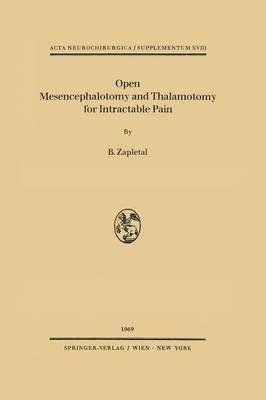 ACTA NEUROCHIRURGICA / SUPPLEMENTUM XVIII

Open
Mesencephalotomy and Thalamotomy
for Intractable Pain

By

B. Zapletal

1969

SPRINGER-VERLAG / WIEN · NEW YORK